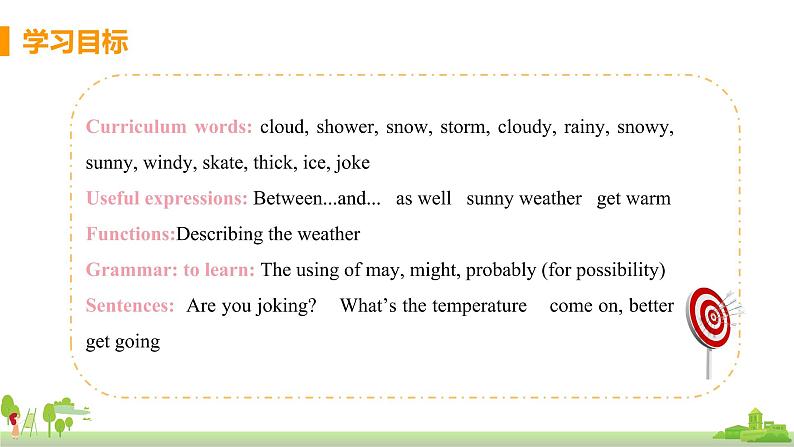 学习目标

Curriculum words: cloud, shower, snow, storm, cloudy, rainy, snowy, sunny, windy, skate, thick, ice, joke

Useful expressions: Between...and... as well sunny weather get warm

Functions:Describing the weather

Grammar: to learn: The using of may, might, probably (for possibility)

Sentences: Are you joking? What's the temperature come on, better get going